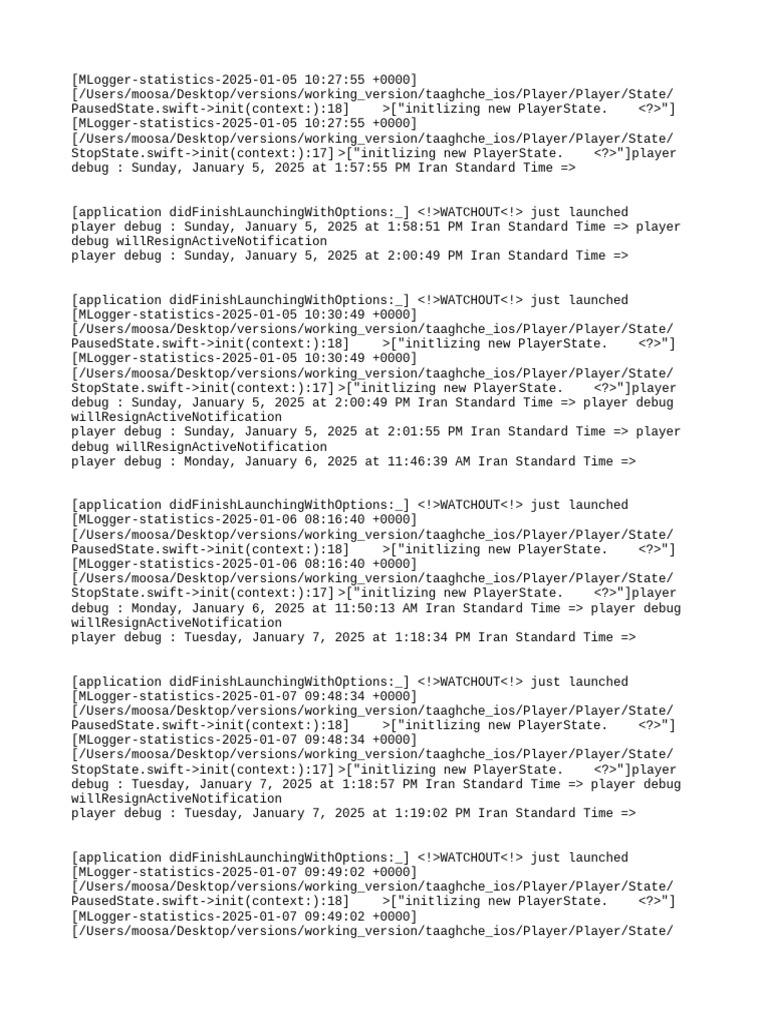 [MLogger-statistics-2025-01-05 10:27:55 +0000]
[/Users/moosa/Desktop/versions/working_version/taaghche_ios/Player/Player/State/PausedState.swift->init(context:):18] >["initlizing new PlayerState. <?>"]
[MLogger-statistics-2025-01-05 10:27:55 +0000]
[/Users/moosa/Desktop/versions/working_version/taaghche_ios/Player/Player/State/StopState.swift->init(context:):17] >["initlizing new PlayerState. <?>"]player debug : Sunday, January 5, 2025 at 1:57:55 PM Iran Standard Time =>

[application didFinishLaunchingWithOptions:_] <!>WATCHOUT<!> just launched
player debug : Sunday, January 5, 2025 at 1:58:51 PM Iran Standard Time => player debug willResignActiveNotification
player debug : Sunday, January 5, 2025 at 2:00:49 PM Iran Standard Time =>

[application didFinishLaunchingWithOptions:_] <!>WATCHOUT<!> just launched
[MLogger-statistics-2025-01-05 10:30:49 +0000]
[/Users/moosa/Desktop/versions/working_version/taaghche_ios/Player/Player/State/PausedState.swift->init(context:):18] >["initlizing new PlayerState. <?>"]
[MLogger-statistics-2025-01-05 10:30:49 +0000]
[/Users/moosa/Desktop/versions/working_version/taaghche_ios/Player/Player/State/StopState.swift->init(context:):17] >["initlizing new PlayerState. <?>"]player debug : Sunday, January 5, 2025 at 2:00:49 PM Iran Standard Time => player debug willResignActiveNotification
player debug : Sunday, January 5, 2025 at 2:01:55 PM Iran Standard Time => player debug willResignActiveNotification
player debug : Monday, January 6, 2025 at 11:46:39 AM Iran Standard Time =>

[application didFinishLaunchingWithOptions:_] <!>WATCHOUT<!> just launched
[MLogger-statistics-2025-01-06 08:16:40 +0000]
[/Users/moosa/Desktop/versions/working_version/taaghche_ios/Player/Player/State/PausedState.swift->init(context:):18] >["initlizing new PlayerState. <?>"]
[MLogger-statistics-2025-01-06 08:16:40 +0000]
[/Users/moosa/Desktop/versions/working_version/taaghche_ios/Player/Player/State/StopState.swift->init(context:):17] >["initlizing new PlayerState. <?>"]player debug : Monday, January 6, 2025 at 11:50:13 AM Iran Standard Time => player debug willResignActiveNotification
player debug : Tuesday, January 7, 2025 at 1:18:34 PM Iran Standard Time =>

[application didFinishLaunchingWithOptions:_] <!>WATCHOUT<!> just launched
[MLogger-statistics-2025-01-07 09:48:34 +0000]
[/Users/moosa/Desktop/versions/working_version/taaghche_ios/Player/Player/State/PausedState.swift->init(context:):18] >["initlizing new PlayerState. <?>"]
[MLogger-statistics-2025-01-07 09:48:34 +0000]
[/Users/moosa/Desktop/versions/working_version/taaghche_ios/Player/Player/State/StopState.swift->init(context:):17] >["initlizing new PlayerState. <?>"]player debug : Tuesday, January 7, 2025 at 1:18:57 PM Iran Standard Time => player debug willResignActiveNotification
player debug : Tuesday, January 7, 2025 at 1:19:02 PM Iran Standard Time =>

[application didFinishLaunchingWithOptions:_] <!>WATCHOUT<!> just launched
[MLogger-statistics-2025-01-07 09:49:02 +0000]
[/Users/moosa/Desktop/versions/working_version/taaghche_ios/Player/Player/State/PausedState.swift->init(context:):18] >["initlizing new PlayerState. <?>"]
[MLogger-statistics-2025-01-07 09:49:02 +0000]
[/Users/moosa/Desktop/versions/working_version/taaghche_ios/Player/Player/State/